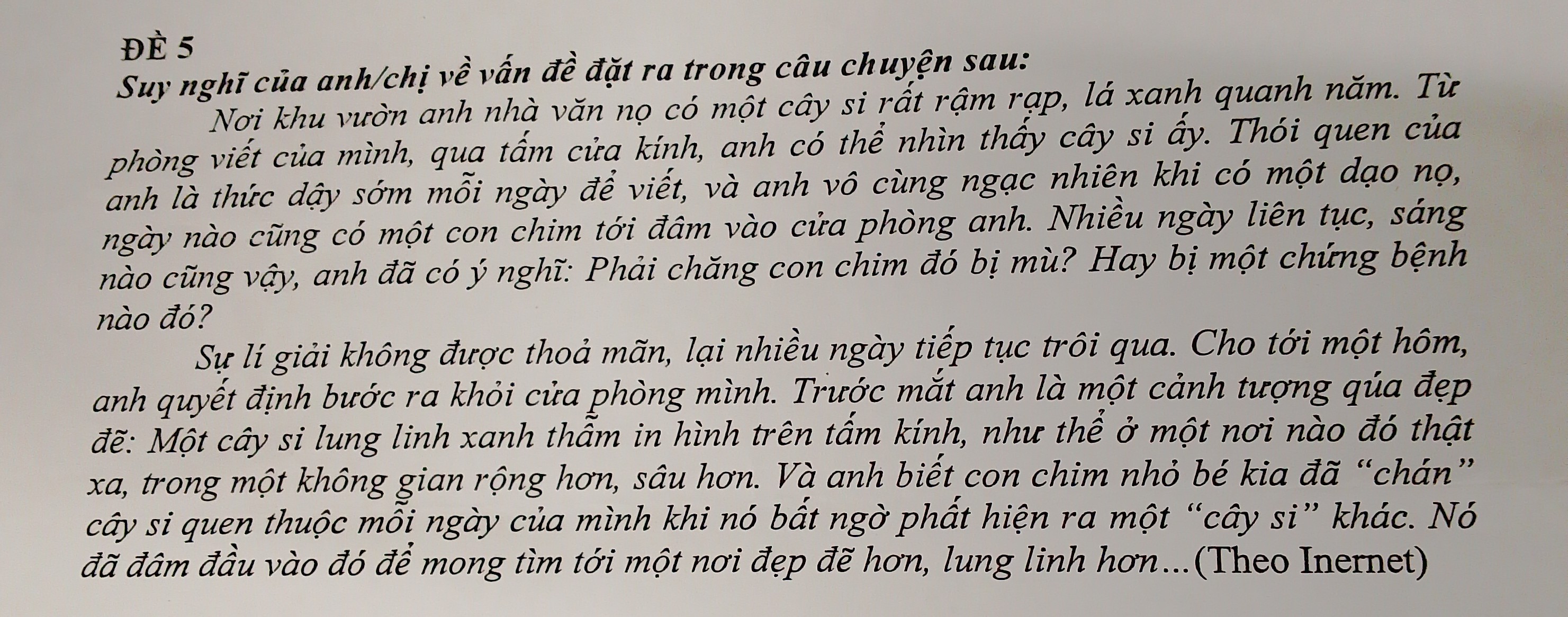 ĐỀ 5
Suy nghĩ của anh/chị về vấn đề đặt ra trong câu chuyện sau:

Nơi khu vườn anh nhà văn nọ có một cây si rất rậm rạp, lá xanh quanh năm. Từ phòng viết của mình, qua tấm cửa kính, anh có thể nhìn thấy cây si ấy. Thói quen của anh là thức dậy sớm mỗi ngày để viết, và anh vô cùng ngạc nhiên khi có một dạo nọ, ngày nào cũng có một con chim tới đâm vào cửa phòng anh. Nhiều ngày liên tục, sáng nào cũng vậy, anh đã có ý nghĩ: Phải chăng con chim đó bị mù? Hay bị một chứng bệnh nào đó?

Sự lí giải không được thoả mãn, lại nhiều ngày tiếp tục trôi qua. Cho tới một hôm, anh quyết định bước ra khỏi cửa phòng mình. Trước mắt anh là một cảnh tượng qúa đẹp đẽ: Một cây si lung linh xanh thẫm in hình trên tấm kính, như thể ở một nơi nào đó thật xa, trong một không gian rộng hơn, sâu hơn. Và anh biết con chim nhỏ bé kia đã “chán” cây si quen thuộc mỗi ngày của mình khi nó bất ngờ phát hiện ra một “cây si” khác. Nó đã đâm đầu vào đó để mong tìm tới một nơi đẹp đẽ hơn, lung linh hơn...(Theo Inernet)